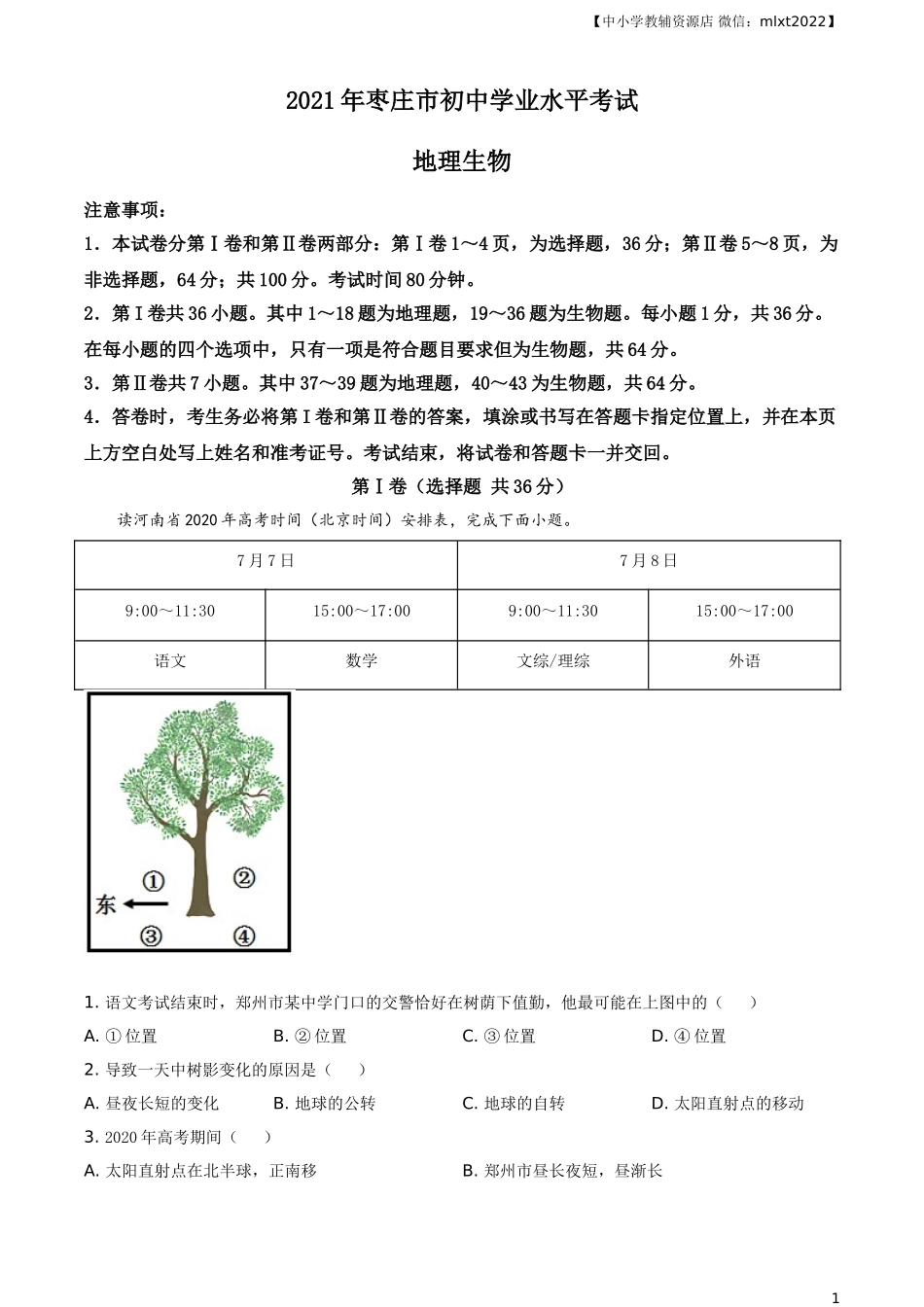 【中小学教辅资源店 微信：mlxt2022】

2021年枣庄市初中学业水平考试

地理生物

注意事项：

1．本试卷分第Ⅰ卷和第Ⅱ卷两部分：第Ⅰ卷1～4页，为选择题，36分；第Ⅱ卷5～8页，为非选择题，64分；共100分。考试时间80分钟。

2．第Ⅰ卷共36小题。其中1～18题为地理题，19～36题为生物题。每小题1分，共36分。在每小题的四个选项中，只有一项是符合题目要求但为生物题，共64分。

3．第Ⅱ卷共7小题。其中37～39题为地理题，40～43为生物题，共64分。

4．答卷时，考生务必将第Ⅰ卷和第Ⅱ卷的答案，填涂或书写在答题卡指定位置上，并在本页上方空白处写上姓名和准考证号。考试结束，将试卷和答题卡一并交回。

第Ⅰ卷（选择题 共36分）

读河南省2020年高考时间（北京时间）安排表，完成下面小题。

| 7月7日 | | 7月8日 | |
|---|---|---|---|
| 9:00～11:30 | 15:00～17:00 | 9:00～11:30 | 15:00～17:00 |
| 语文 | 数学 | 文综/理综 | 外语 |

①
②
东
③
④

1. 语文考试结束时，郑州市某中学门口的交警恰好在树荫下值勤，他最可能在上图中的（　　）

A. ①位置　　B. ②位置　　C. ③位置　　D. ④位置

2. 导致一天中树影变化的原因是（　　）

A. 昼夜长短的变化　　B. 地球的公转　　C. 地球的自转　　D. 太阳直射点的移动

3. 2020年高考期间（　　）

A. 太阳直射点在北半球，正南移　　B. 郑州市昼长夜短，昼渐长

1